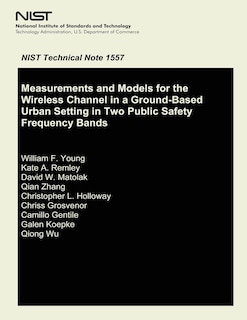 NIST
National Institute of Standards and Technology
Technology Administration, U.S. Department of Commerce

NIST Technical Note 1557

Measurements and Models for the Wireless Channel in a Ground-Based Urban Setting in Two Public Safety Frequency Bands

William F. Young
Kate A. Remley
David W. Matolak
Qian Zhang
Christopher L. Holloway
Chriss Grosvenor
Camillo Gentile
Galen Koepke
Qiong Wu